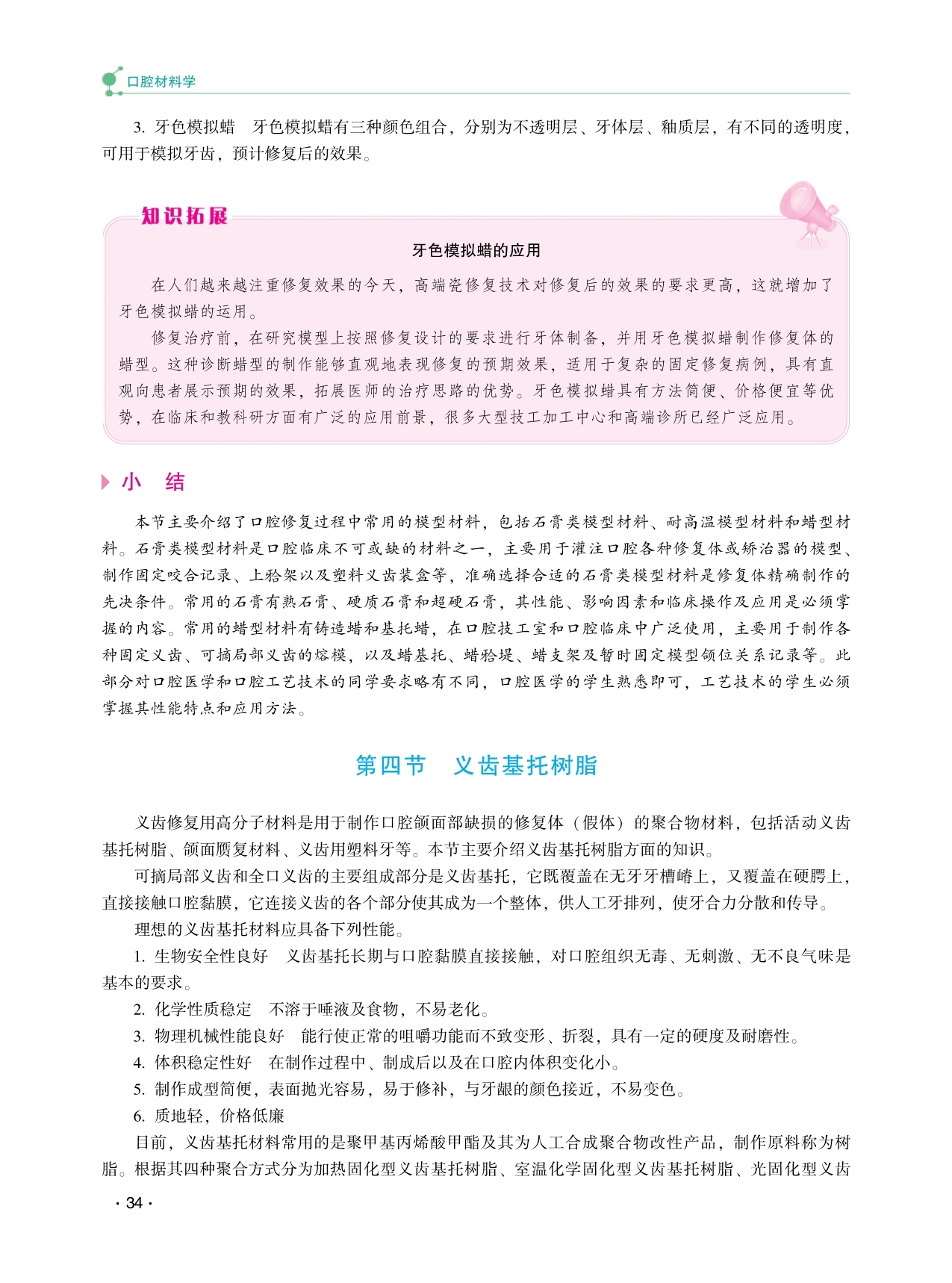 口腔材料学

3. 牙色模拟蜡　牙色模拟蜡有三种颜色组合，分别为不透明层、牙体层、釉质层，有不同的透明度，可用于模拟牙齿，预计修复后的效果。

知识拓展

牙色模拟蜡的应用

在人们越来越注重修复效果的今天，高端瓷修复技术对修复后的效果的要求更高，这就增加了牙色模拟蜡的运用。

修复治疗前，在研究模型上按照修复设计的要求进行牙体制备，并用牙色模拟蜡制作修复体的蜡型。这种诊断蜡型的制作能够直观地表现修复的预期效果，适用于复杂的固定修复病例，具有直观向患者展示预期的效果，拓展医师的治疗思路的优势。牙色模拟蜡具有方法简便、价格便宜等优势，在临床和教科研方面有广泛的应用前景，很多大型技工加工中心和高端诊所已经广泛应用。

小　结

本节主要介绍了口腔修复过程中常用的模型材料，包括石膏类模型材料、耐高温模型材料和蜡型材料。石膏类模型材料是口腔临床不可或缺的材料之一，主要用于灌注口腔各种修复体或矫治器的模型、制作固定咬合记录、上𬌗架以及塑料义齿装盒等，准确选择合适的石膏类模型材料是修复体精确制作的先决条件。常用的石膏有熟石膏、硬质石膏和超硬石膏，其性能、影响因素和临床操作及应用是必须掌握的内容。常用的蜡型材料有铸造蜡和基托蜡，在口腔技工室和口腔临床中广泛使用，主要用于制作各种固定义齿、可摘局部义齿的熔模，以及蜡基托、蜡𬌗堤、蜡支架及暂时固定模型颌位关系记录等。此部分对口腔医学和口腔工艺技术的同学要求略有不同，口腔医学的学生熟悉即可，工艺技术的学生必须掌握其性能特点和应用方法。

第四节　义齿基托树脂

义齿修复用高分子材料是用于制作口腔颌面部缺损的修复体（假体）的聚合物材料，包括活动义齿基托树脂、颌面赝复材料、义齿用塑料牙等。本节主要介绍义齿基托树脂方面的知识。

可摘局部义齿和全口义齿的主要组成部分是义齿基托，它既覆盖在无牙牙槽嵴上，又覆盖在硬腭上，直接接触口腔黏膜，它连接义齿的各个部分使其成为一个整体，供人工牙排列，使牙合力分散和传导。

理想的义齿基托材料应具备下列性能。

1. 生物安全性良好　义齿基托长期与口腔黏膜直接接触，对口腔组织无毒、无刺激、无不良气味是基本的要求。

2. 化学性质稳定　不溶于唾液及食物，不易老化。

3. 物理机械性能良好　能行使正常的咀嚼功能而不致变形、折裂，具有一定的硬度及耐磨性。

4. 体积稳定性好　在制作过程中、制成后以及在口腔内体积变化小。

5. 制作成型简便，表面抛光容易，易于修补，与牙龈的颜色接近，不易变色。

6. 质地轻，价格低廉

目前，义齿基托材料常用的是聚甲基丙烯酸甲酯及其为人工合成聚合物改性产品，制作原料称为树脂。根据其四种聚合方式分为加热固化型义齿基托树脂、室温化学固化型义齿基托树脂、光固化型义齿

· 34 ·